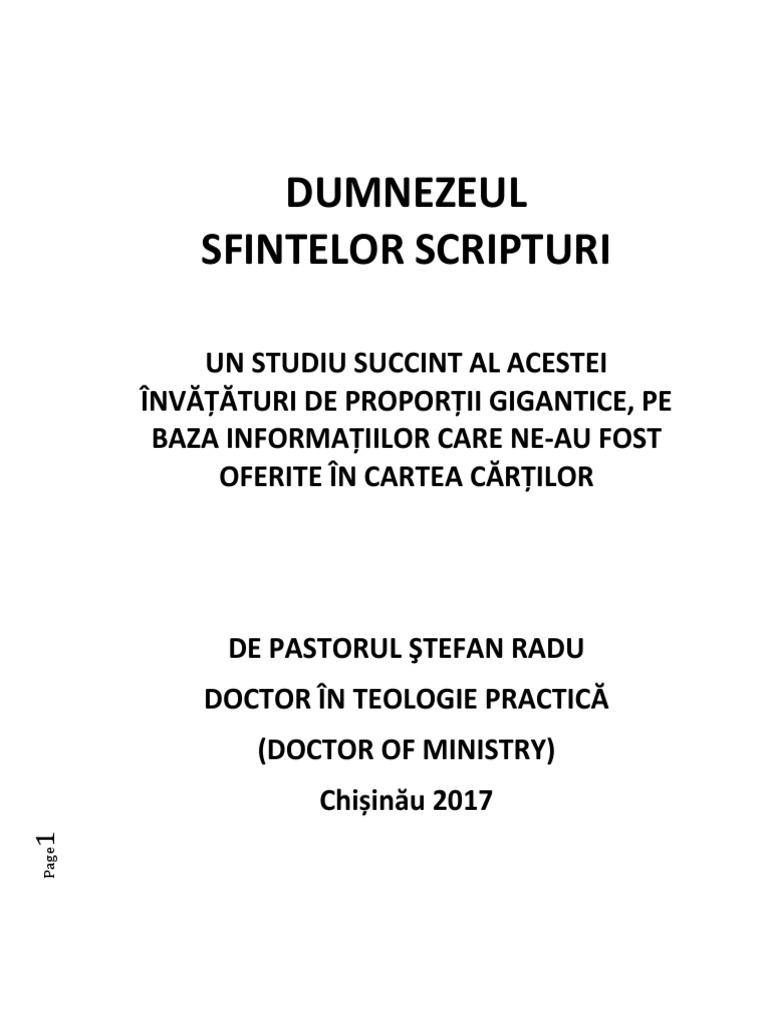 DUMNEZEUL
SFINTELOR SCRIPTURI

UN STUDIU SUCCINT AL ACESTEI ÎNVĂȚĂTURI DE PROPORȚII GIGANTICE, PE BAZA INFORMAȚIILOR CARE NE-AU FOST OFERITE ÎN CARTEA CĂRȚILOR

DE PASTORUL ŞTEFAN RADU

DOCTOR ÎN TEOLOGIE PRACTICĂ

(DOCTOR OF MINISTRY)

Chișinău 2017

Page 1